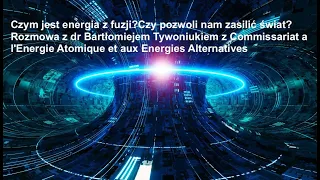 Czym jest energia z fuzji?Czy pozwoli nam zasilić świat? Rozmowa z dr Bartłomiejem Tywoniukiem z Commissariat a l'Energie Atomique et aux Energies Alternatives